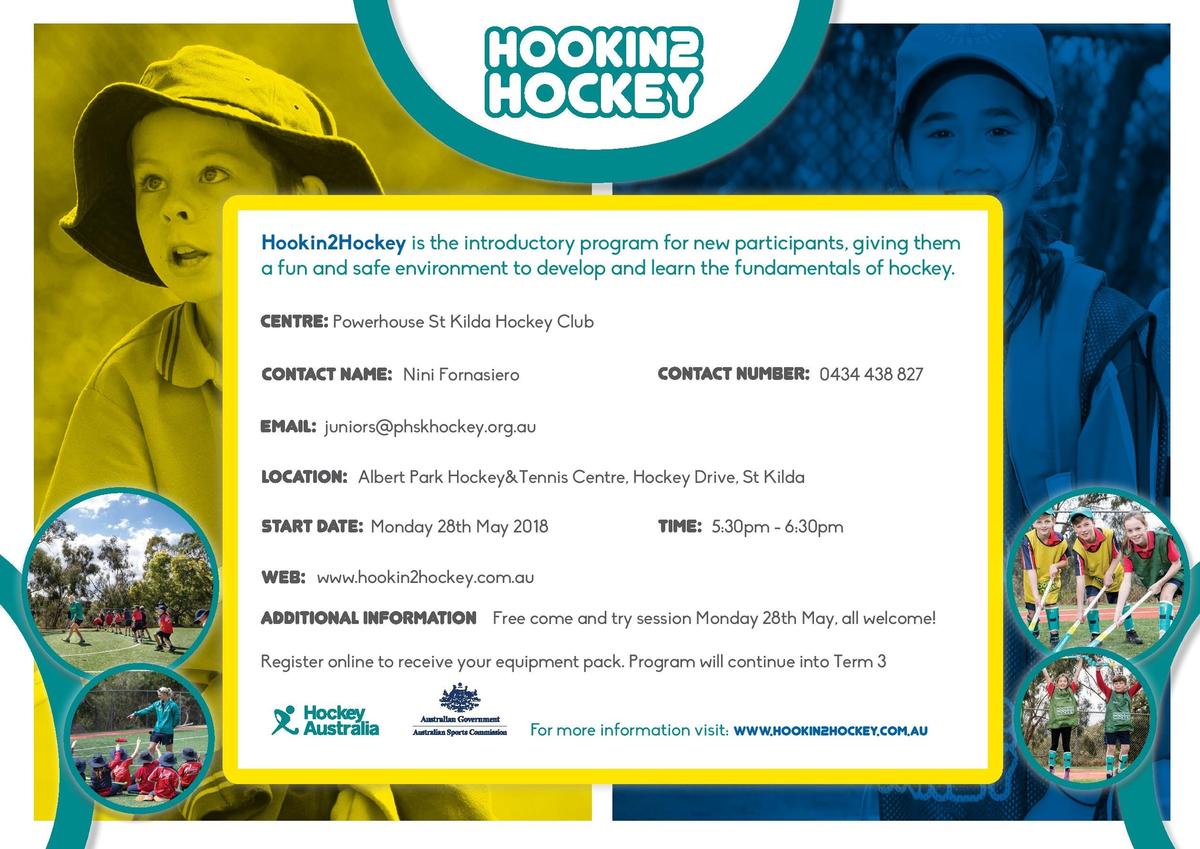 HOOKIN2 HOCKEY

Hookin2Hockey is the introductory program for new participants, giving them a fun and safe environment to develop and learn the fundamentals of hockey.

CENTRE: Powerhouse St Kilda Hockey Club

CONTACT NAME: Nini Fornasiero

CONTACT NUMBER: 0434 438 827

EMAIL: juniors@phskhockey.org.au

LOCATION: Albert Park Hockey&Tennis Centre, Hockey Drive, St Kilda

START DATE: Monday 28th May 2018

TIME: 5:30pm - 6:30pm

WEB: www.hookin2hockey.com.au

ADDITIONAL INFORMATION Free come and try session Monday 28th May, all welcome!

Register online to receive your equipment pack. Program will continue into Term 3

Hockey Australia

Australian Government
Australian Sports Commission

For more information visit: WWW.HOOKIN2HOCKEY.COM.AU